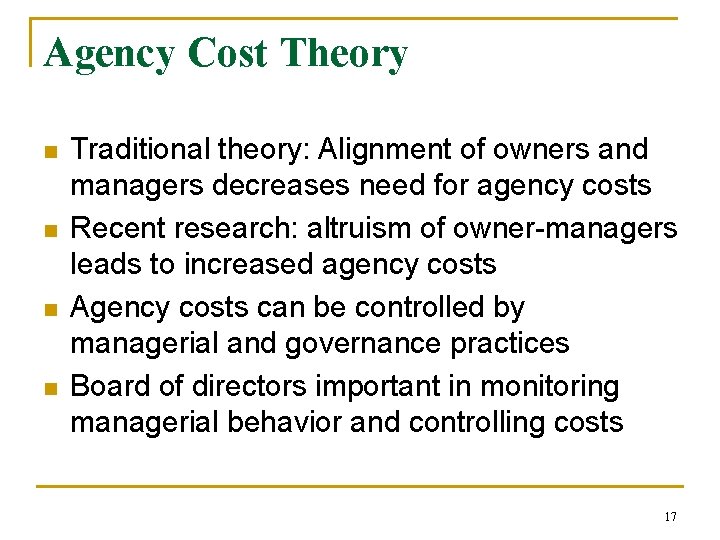 Agency Cost Theory

- Traditional theory: Alignment of owners and managers decreases need for agency costs
- Recent research: altruism of owner-managers leads to increased agency costs
- Agency costs can be controlled by managerial and governance practices
- Board of directors important in monitoring managerial behavior and controlling costs

17